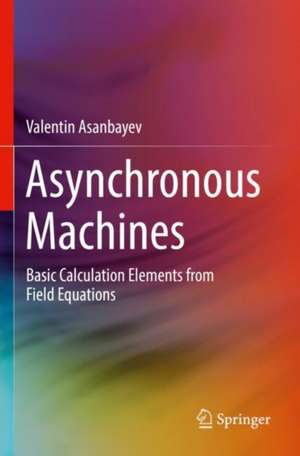 Valentin Asanbayev

Asynchronous Machines

Basic Calculation Elements from Field Equations

Springer